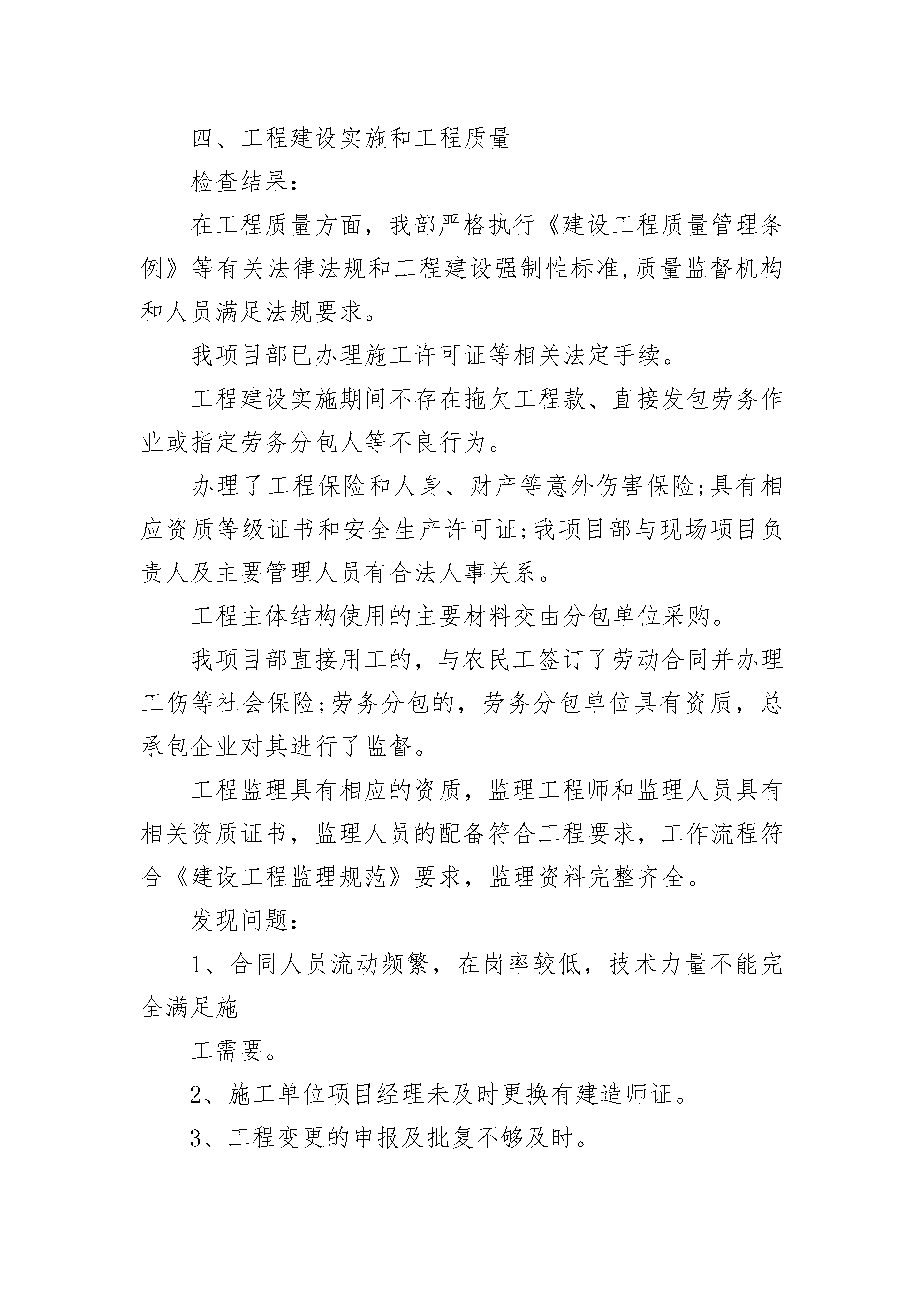 四、工程建设实施和工程质量

检查结果：

在工程质量方面，我部严格执行《建设工程质量管理条例》等有关法律法规和工程建设强制性标准,质量监督机构和人员满足法规要求。

我项目部已办理施工许可证等相关法定手续。

工程建设实施期间不存在拖欠工程款、直接发包劳务作业或指定劳务分包人等不良行为。

办理了工程保险和人身、财产等意外伤害保险;具有相应资质等级证书和安全生产许可证;我项目部与现场项目负责人及主要管理人员有合法人事关系。

工程主体结构使用的主要材料交由分包单位采购。

我项目部直接用工的，与农民工签订了劳动合同并办理工伤等社会保险;劳务分包的，劳务分包单位具有资质，总承包企业对其进行了监督。

工程监理具有相应的资质，监理工程师和监理人员具有相关资质证书，监理人员的配备符合工程要求，工作流程符合《建设工程监理规范》要求，监理资料完整齐全。

发现问题：

1、合同人员流动频繁，在岗率较低，技术力量不能完全满足施

工需要。

2、施工单位项目经理未及时更换有建造师证。

3、工程变更的申报及批复不够及时。